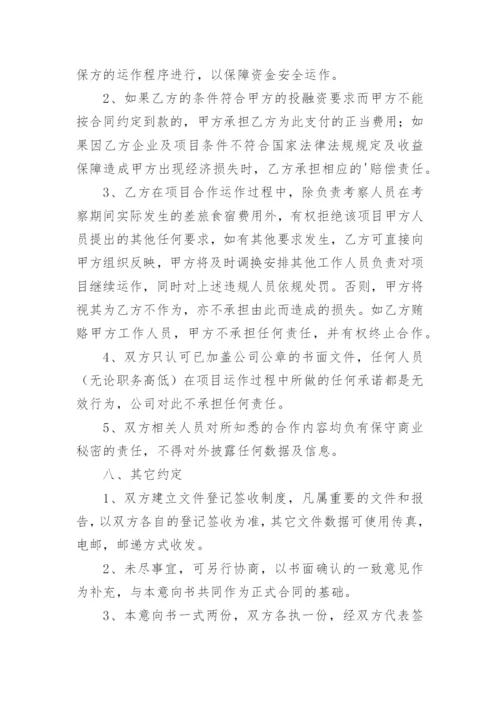 保方的运作程序进行，以保障资金安全运作。

2、如果乙方的条件符合甲方的投融资要求而甲方不能按合同约定到款的，甲方承担乙方为此支付的正当费用；如果因乙方企业及项目条件不符合国家法律法规规定及收益保障造成甲方出现经济损失时，乙方承担相应的'赔偿责任。

3、乙方在项目合作运作过程中，除负责考察人员在考察期间实际发生的差旅食宿费用外，有权拒绝该项目甲方人员提出的其他任何要求，如有其他要求发生，乙方可直接向甲方组织反映，甲方将及时调换安排其他工作人员负责对项目继续运作，同时对上述违规人员依规处罚。否则，甲方将视其为乙方不作为，亦不承担由此而造成的损失。如乙方贿赂甲方工作人员，甲方不承担任何责任，并有权终止合作。

4、双方只认可已加盖公司公章的书面文件，任何人员（无论职务高低）在项目运作过程中所做的任何承诺都是无效行为，公司对此不承担任何责任。

5、双方相关人员对所知悉的合作内容均负有保守商业秘密的责任，不得对外披露任何数据及信息。

八、其它约定

1、双方建立文件登记签收制度，凡属重要的文件和报告，以双方各自的登记签收为准，其它文件数据可使用传真，电邮，邮递方式收发。

2、未尽事宜，可另行协商，以书面确认的一致意见作为补充，与本意向书共同作为正式合同的基础。

3、本意向书一式两份，双方各执一份，经双方代表签